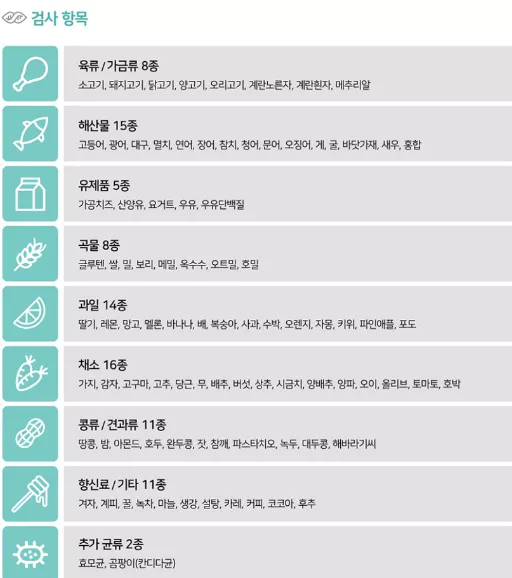 검사 항목

육류 / 가금류 8종
소고기, 돼지고기, 닭고기, 양고기, 오리고기, 계란노른자, 계란흰자, 메추리알

해산물 15종
고등어, 광어, 대구, 멸치, 연어, 장어, 참치, 청어, 문어, 오징어, 게, 굴, 바닷가재, 새우, 홍합

유제품 5종
가공치즈, 산양유, 요거트, 우유, 우유단백질

곡물 8종
글루텐, 쌀, 밀, 보리, 메밀, 옥수수, 오트밀, 호밀

과일 14종
딸기, 레몬, 망고, 멜론, 바나나, 배, 복숭아, 사과, 수박, 오렌지, 자몽, 키위, 파인애플, 포도

채소 16종
가지, 감자, 고구마, 고추, 당근, 무, 배추, 버섯, 상추, 시금치, 양배추, 양파, 오이, 올리브, 토마토, 호박

콩류 / 견과류 11종
땅콩, 밤, 아몬드, 호두, 완두콩, 잣, 참깨, 파스타치오, 녹두, 대두콩, 해바라기씨

향신료 / 기타 11종
겨자, 계피, 꿀, 녹차, 마늘, 생강, 설탕, 카레, 커피, 코코아, 후추

추가 균류 2종
효모균, 곰팡이(칸디다균)